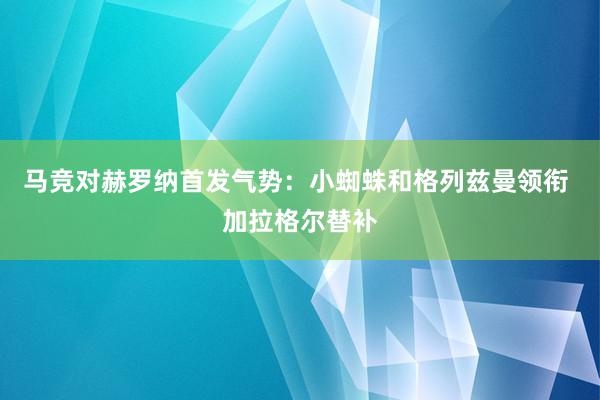 马竞对赫罗纳首发气势：小蜘蛛和格列兹曼领衔 加拉格尔替补